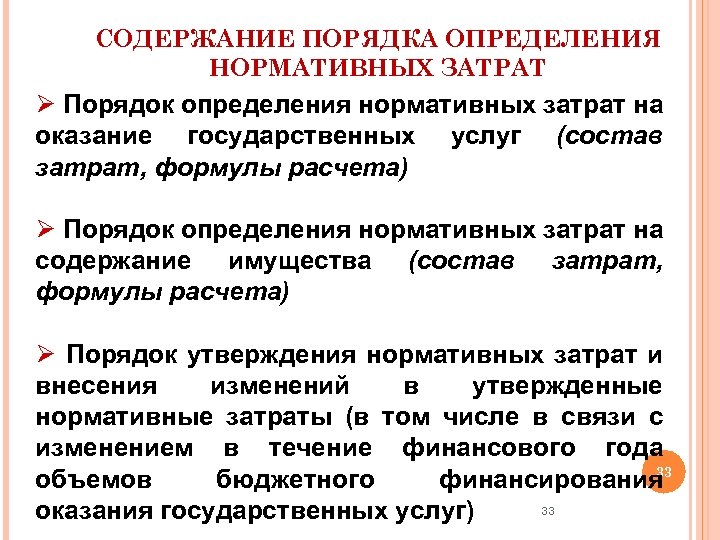 СОДЕРЖАНИЕ ПОРЯДКА ОПРЕДЕЛЕНИЯ НОРМАТИВНЫХ ЗАТРАТ

➢ Порядок определения нормативных затрат на оказание государственных услуг (состав затрат, формулы расчета)

➢ Порядок определения нормативных затрат на содержание имущества (состав затрат, формулы расчета)

➢ Порядок утверждения нормативных затрат и внесения изменений в утвержденные нормативные затраты (в том числе в связи с изменением в течение финансового года объемов бюджетного финансирования оказания государственных услуг)

33

33